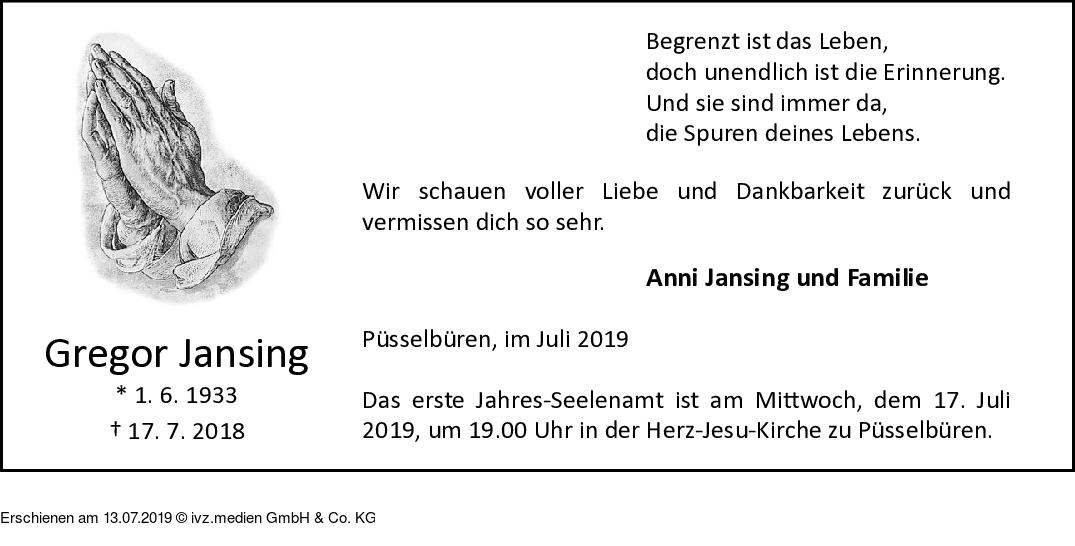 Gregor Jansing
* 1. 6. 1933
† 17. 7. 2018

Begrenzt ist das Leben,
doch unendlich ist die Erinnerung.
Und sie sind immer da,
die Spuren deines Lebens.

Wir schauen voller Liebe und Dankbarkeit zurück und vermissen dich so sehr.

Anni Jansing und Familie

Püsselbüren, im Juli 2019

Das erste Jahres-Seelenamt ist am Mittwoch, dem 17. Juli 2019, um 19.00 Uhr in der Herz-Jesu-Kirche zu Püsselbüren.

Erschienen am 13.07.2019 © ivz.medien GmbH & Co. KG